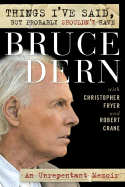 THINGS I'VE SAID, BUT PROBABLY SHOULDN'T HAVE

BRUCE DERN

with CHRISTOPHER FRYER and ROBERT CRANE

An Unrepentant Memoir